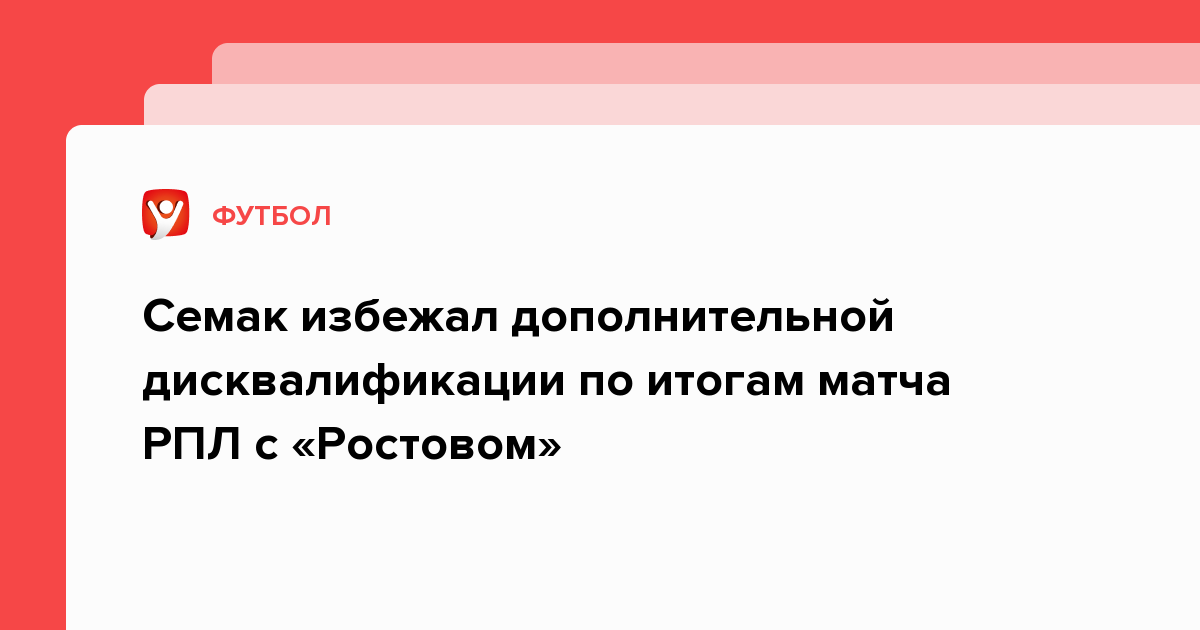 ФУТБОЛ

Семак избежал дополнительной дисквалификации по итогам матча РПЛ с «Ростовом»